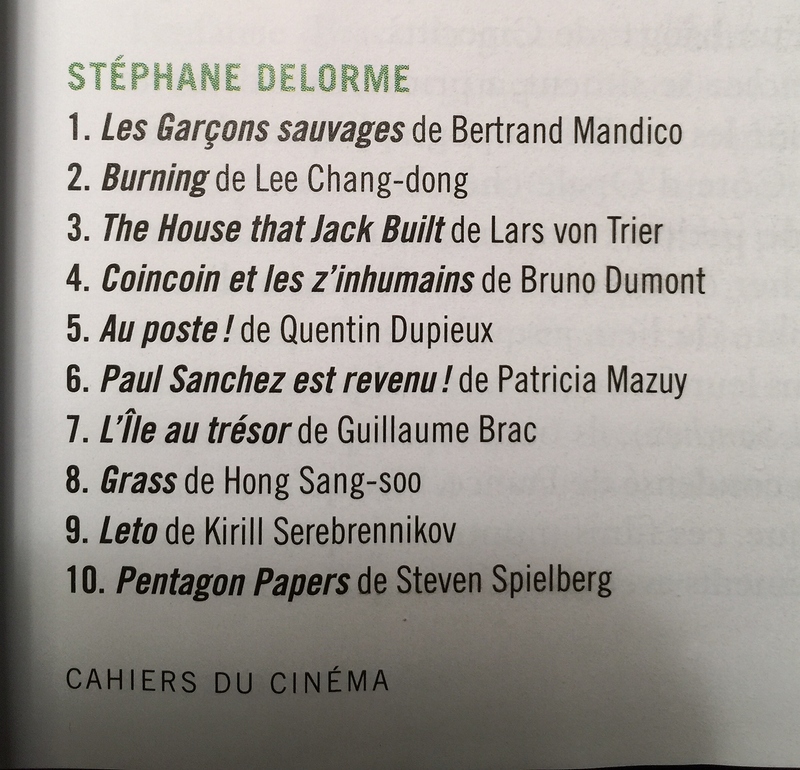 STÉPHANE DELORME

1. Les Garçons sauvages de Bertrand Mandico
2. Burning de Lee Chang-dong
3. The House that Jack Built de Lars von Trier
4. Coincoin et les z'inhumains de Bruno Dumont
5. Au poste ! de Quentin Dupieux
6. Paul Sanchez est revenu ! de Patricia Mazuy
7. L'Île au trésor de Guillaume Brac
8. Grass de Hong Sang-soo
9. Leto de Kirill Serebrennikov
10. Pentagon Papers de Steven Spielberg

CAHIERS DU CINÉMA